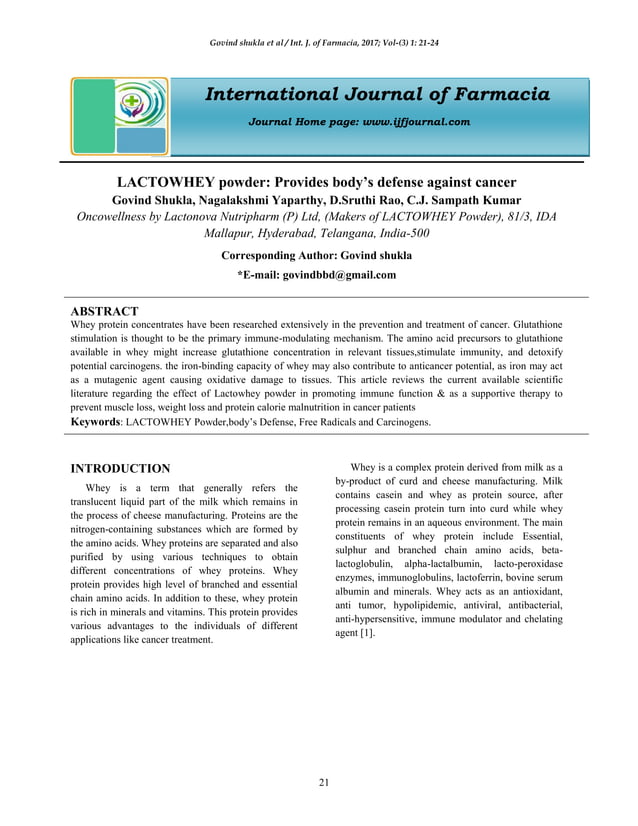 Govind shukla et al / Int. J. of Farmacia, 2017; Vol-(3) 1: 21-24

International Journal of Farmacia

Journal Home page: www.ijfjournal.com

LACTOWHEY powder: Provides body's defense against cancer

Govind Shukla, Nagalakshmi Yaparthy, D.Sruthi Rao, C.J. Sampath Kumar

Oncowellness by Lactonova Nutripharm (P) Ltd, (Makers of LACTOWHEY Powder), 81/3, IDA Mallapur, Hyderabad, Telangana, India-500

Corresponding Author: Govind shukla

*E-mail: govindbbd@gmail.com

ABSTRACT

Whey protein concentrates have been researched extensively in the prevention and treatment of cancer. Glutathione stimulation is thought to be the primary immune-modulating mechanism. The amino acid precursors to glutathione available in whey might increase glutathione concentration in relevant tissues,stimulate immunity, and detoxify potential carcinogens. the iron-binding capacity of whey may also contribute to anticancer potential, as iron may act as a mutagenic agent causing oxidative damage to tissues. This article reviews the current available scientific literature regarding the effect of Lactowhey powder in promoting immune function & as a supportive therapy to prevent muscle loss, weight loss and protein calorie malnutrition in cancer patients

Keywords: LACTOWHEY Powder,body's Defense, Free Radicals and Carcinogens.

INTRODUCTION

Whey is a term that generally refers the translucent liquid part of the milk which remains in the process of cheese manufacturing. Proteins are the nitrogen-containing substances which are formed by the amino acids. Whey proteins are separated and also purified by using various techniques to obtain different concentrations of whey proteins. Whey protein provides high level of branched and essential chain amino acids. In addition to these, whey protein is rich in minerals and vitamins. This protein provides various advantages to the individuals of different applications like cancer treatment.

Whey is a complex protein derived from milk as a by-product of curd and cheese manufacturing. Milk contains casein and whey as protein source, after processing casein protein turn into curd while whey protein remains in an aqueous environment. The main constituents of whey protein include Essential, sulphur and branched chain amino acids, beta-lactoglobulin, alpha-lactalbumin, lacto-peroxidase enzymes, immunoglobulins, lactoferrin, bovine serum albumin and minerals. Whey acts as an antioxidant, anti tumor, hypolipidemic, antiviral, antibacterial, anti-hypersensitive, immune modulator and chelating agent [1].

21